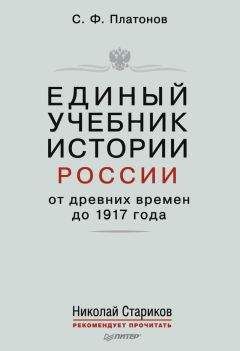 С. Ф. Платонов

ЕДИНЫЙ УЧЕБНИК ИСТОРИИ РОССИИ

от древних времен до 1917 года

Николай Стариков
РЕКОМЕНДУЕТ ПРОЧИТАТЬ

ПИТЕР